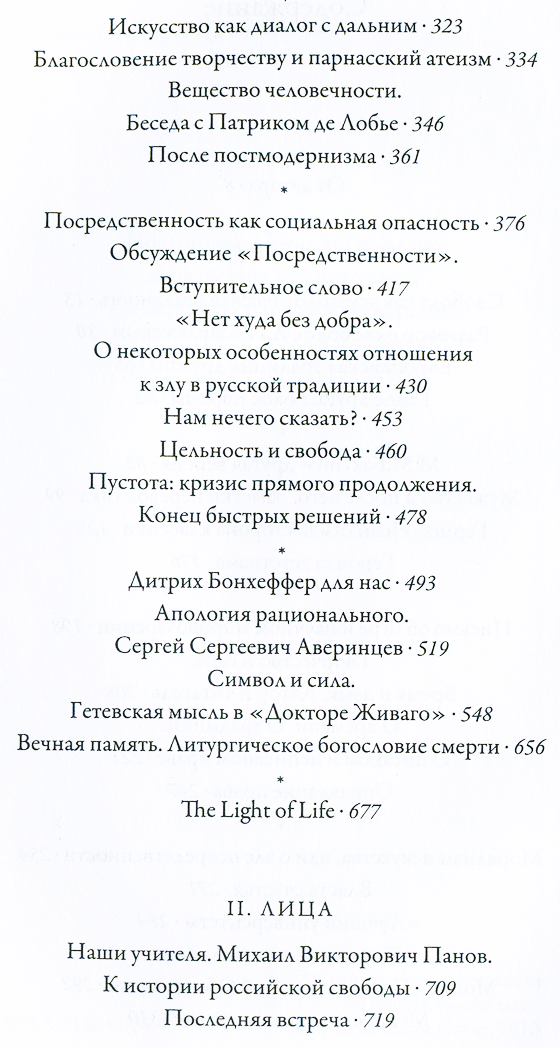 Искусство как диалог с дальним · 323
Благословение творчеству и парнасский атеизм · 334
Вещество человечности.
Беседа с Патриком де Лобье · 346
После постмодернизма · 361

*

Посредственность как социальная опасность · 376
Обсуждение «Посредственности».
Вступительное слово · 417
«Нет худа без добра».
О некоторых особенностях отношения
к злу в русской традиции · 430
Нам нечего сказать? · 453
Цельность и свобода · 460
Пустота: кризис прямого продолжения.
Конец быстрых решений · 478

*

Дитрих Бонхеффер для нас · 493
Апология рационального.
Сергей Сергеевич Аверинцев · 519
Символ и сила.
Гетевская мысль в «Докторе Живаго» · 548
Вечная память. Литургическое богословие смерти · 656

*

The Light of Life · 677

II. ЛИЦА

Наши учителя. Михаил Викторович Панов.
К истории российской свободы · 709
Последняя встреча · 719